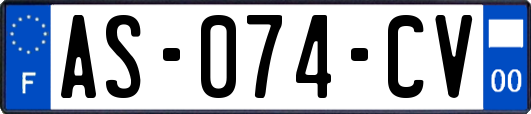 F
AS-074-CV
00